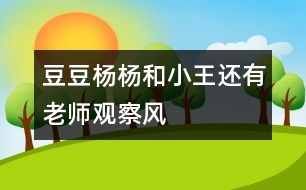 豆豆杨杨和小王还有老师观察风